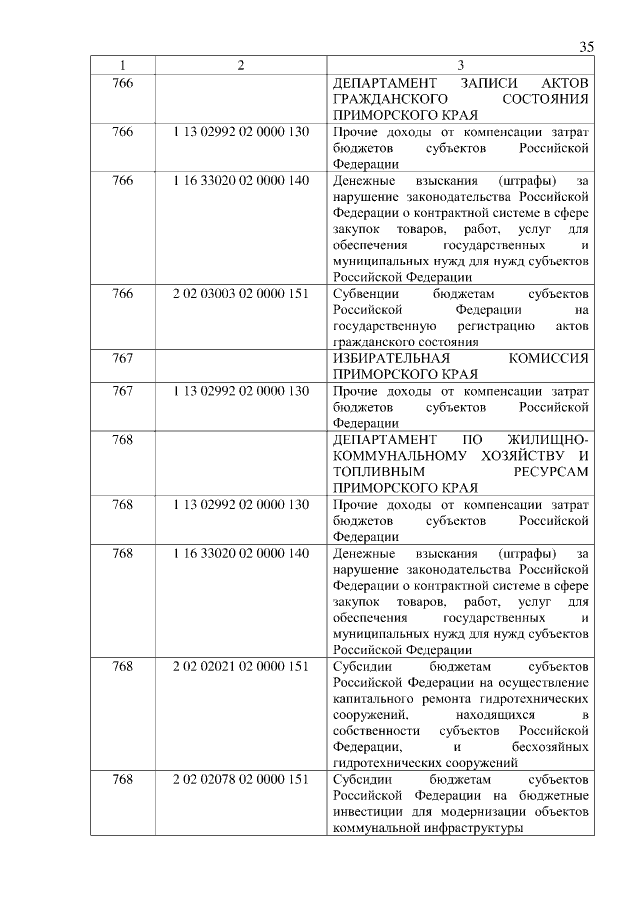 35

| 1 | 2 | 3 |
|---|---|---|
| 766 | | ДЕПАРТАМЕНТ ЗАПИСИ АКТОВ ГРАЖДАНСКОГО СОСТОЯНИЯ ПРИМОРСКОГО КРАЯ |
| 766 | 1 13 02992 02 0000 130 | Прочие доходы от компенсации затрат бюджетов субъектов Российской Федерации |
| 766 | 1 16 33020 02 0000 140 | Денежные взыскания (штрафы) за нарушение законодательства Российской Федерации о контрактной системе в сфере закупок товаров, работ, услуг для обеспечения государственных и муниципальных нужд для нужд субъектов Российской Федерации |
| 766 | 2 02 03003 02 0000 151 | Субвенции бюджетам субъектов Российской Федерации на государственную регистрацию актов гражданского состояния |
| 767 | | ИЗБИРАТЕЛЬНАЯ КОМИССИЯ ПРИМОРСКОГО КРАЯ |
| 767 | 1 13 02992 02 0000 130 | Прочие доходы от компенсации затрат бюджетов субъектов Российской Федерации |
| 768 | | ДЕПАРТАМЕНТ ПО ЖИЛИЩНО-КОММУНАЛЬНОМУ ХОЗЯЙСТВУ И ТОПЛИВНЫМ РЕСУРСАМ ПРИМОРСКОГО КРАЯ |
| 768 | 1 13 02992 02 0000 130 | Прочие доходы от компенсации затрат бюджетов субъектов Российской Федерации |
| 768 | 1 16 33020 02 0000 140 | Денежные взыскания (штрафы) за нарушение законодательства Российской Федерации о контрактной системе в сфере закупок товаров, работ, услуг для обеспечения государственных и муниципальных нужд для нужд субъектов Российской Федерации |
| 768 | 2 02 02021 02 0000 151 | Субсидии бюджетам субъектов Российской Федерации на осуществление капитального ремонта гидротехнических сооружений, находящихся в собственности субъектов Российской Федерации, и бесхозяйных гидротехнических сооружений |
| 768 | 2 02 02078 02 0000 151 | Субсидии бюджетам субъектов Российской Федерации на бюджетные инвестиции для модернизации объектов коммунальной инфраструктуры |